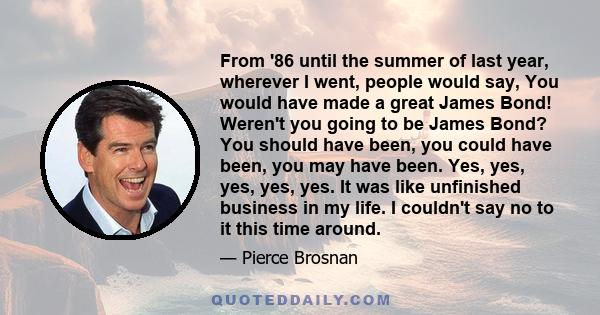 From '86 until the summer of last year, wherever I went, people would say, You would have made a great James Bond! Weren't you going to be James Bond? You should have been, you could have been, you may have been. Yes, yes, yes, yes, yes. It was like unfinished business in my life. I couldn't say no to it this time around.

— Pierce Brosnan

QUOTEDDAILY.COM